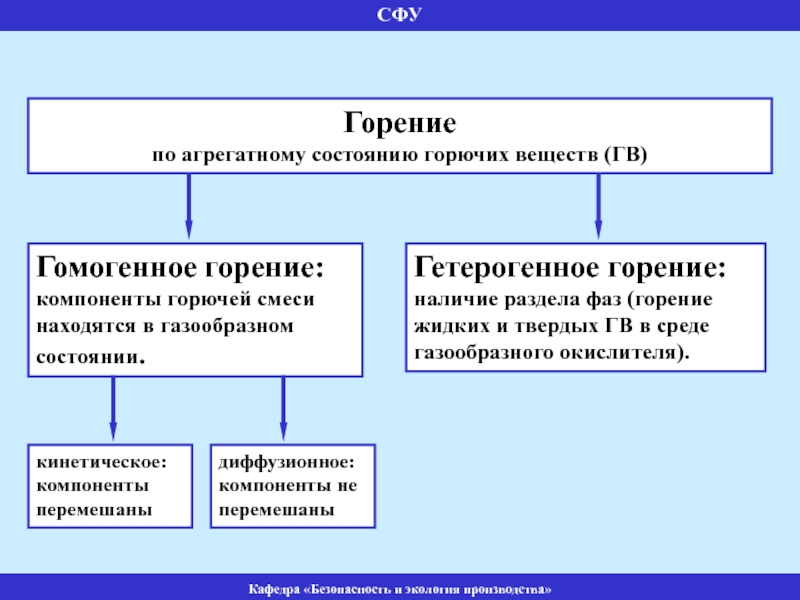 СФУ

Горение
по агрегатному состоянию горючих веществ (ГВ)

Гомогенное горение:
компоненты горючей смеси находятся в газообразном состоянии.

Гетерогенное горение:
наличие раздела фаз (горение жидких и твердых ГВ в среде газообразного окислителя).

кинетическое:
компоненты перемешаны

диффузионное:
компоненты не перемешаны

Кафедра «Безопасность и экология производства»